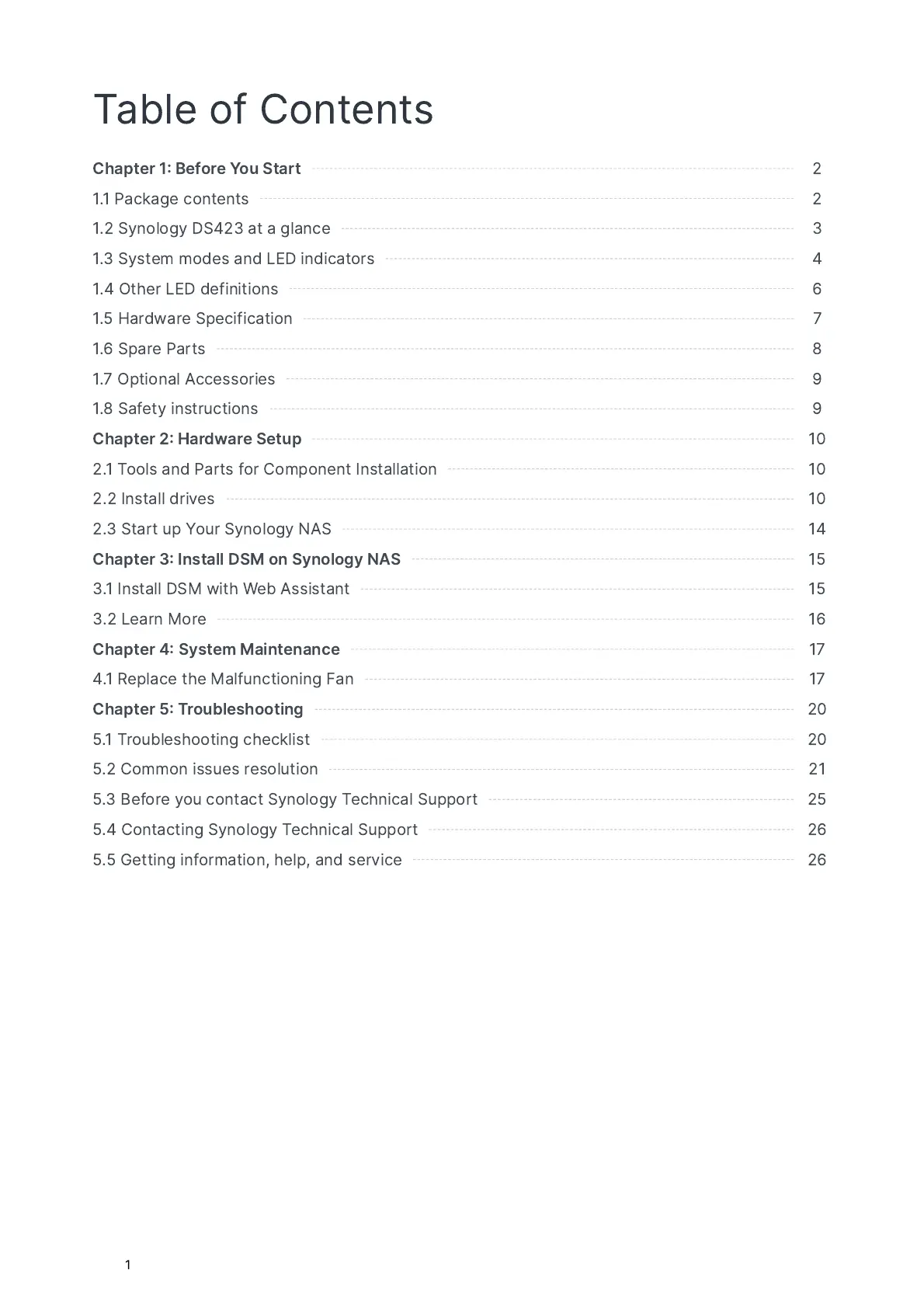 Table of Contents

Chapter 1: Before You Start 2
1.1 Package contents 2
1.2 Synology DS423 at a glance 3
1.3 System modes and LED indicators 4
1.4 Other LED definitions 6
1.5 Hardware Specification 7
1.6 Spare Parts 8
1.7 Optional Accessories 9
1.8 Safety instructions 9
Chapter 2: Hardware Setup 10
2.1 Tools and Parts for Component Installation 10
2.2 Install drives 10
2.3 Start up Your Synology NAS 14
Chapter 3: Install DSM on Synology NAS 15
3.1 Install DSM with Web Assistant 15
3.2 Learn More 16
Chapter 4: System Maintenance 17
4.1 Replace the Malfunctioning Fan 17
Chapter 5: Troubleshooting 20
5.1 Troubleshooting checklist 20
5.2 Common issues resolution 21
5.3 Before you contact Synology Technical Support 25
5.4 Contacting Synology Technical Support 26
5.5 Getting information, help, and service 26

1